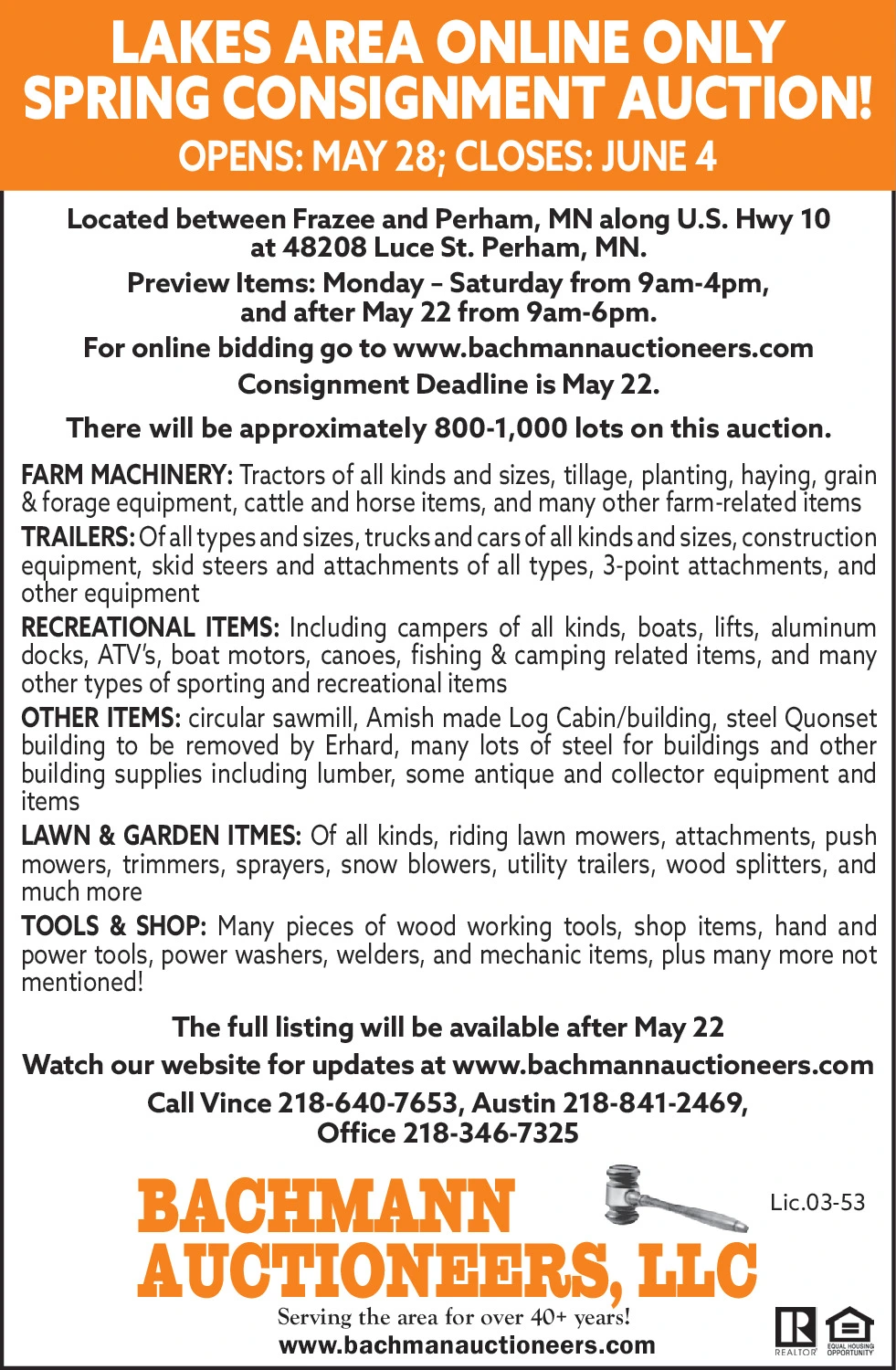 LAKES AREA ONLINE ONLY SPRING CONSIGNMENT AUCTION!
OPENS: MAY 28; CLOSES: JUNE 4

Located between Frazee and Perham, MN along U.S. Hwy 10 at 48208 Luce St. Perham, MN.

Preview Items: Monday – Saturday from 9am-4pm, and after May 22 from 9am-6pm.

For online bidding go to www.bachmannauctioneers.com

Consignment Deadline is May 22.

There will be approximately 800-1,000 lots on this auction.

FARM MACHINERY: Tractors of all kinds and sizes, tillage, planting, haying, grain & forage equipment, cattle and horse items, and many other farm-related items

TRAILERS: Of all types and sizes, trucks and cars of all kinds and sizes, construction equipment, skid steers and attachments of all types, 3-point attachments, and other equipment

RECREATIONAL ITEMS: Including campers of all kinds, boats, lifts, aluminum docks, ATV's, boat motors, canoes, fishing & camping related items, and many other types of sporting and recreational items

OTHER ITEMS: circular sawmill, Amish made Log Cabin/building, steel Quonset building to be removed by Erhard, many lots of steel for buildings and other building supplies including lumber, some antique and collector equipment and items

LAWN & GARDEN ITMES: Of all kinds, riding lawn mowers, attachments, push mowers, trimmers, sprayers, snow blowers, utility trailers, wood splitters, and much more

TOOLS & SHOP: Many pieces of wood working tools, shop items, hand and power tools, power washers, welders, and mechanic items, plus many more not mentioned!

The full listing will be available after May 22

Watch our website for updates at www.bachmannauctioneers.com

Call Vince 218-640-7653, Austin 218-841-2469, Office 218-346-7325

BACHMANN AUCTIONEERS, LLC

Lic.03-53

Serving the area for over 40+ years!

www.bachmanauctioneers.com

REALTOR EQUAL HOUSING OPPORTUNITY